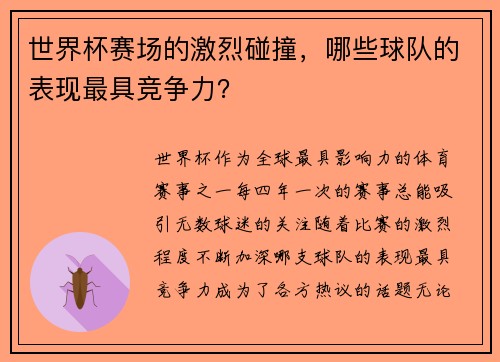 世界杯赛场的激烈碰撞，哪些球队的表现最具竞争力？

世界杯作为全球最具影响力的体育赛事之一每四年一次的赛事总能吸引无数球迷的关注随着比赛的激烈程度不断加深哪支球队的表现最具竞争力成为了各方热议的话题无论